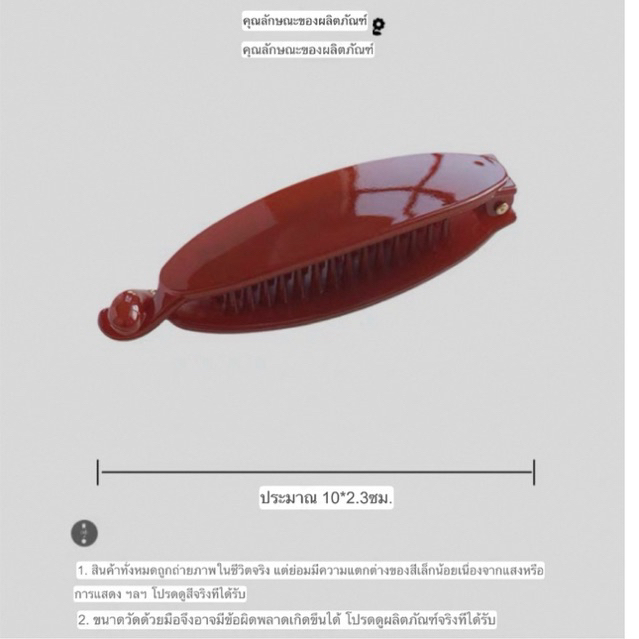 คุณลักษณะของผลิตภัณฑ์

คุณลักษณะของผลิตภัณฑ์

ประมาณ 10*2.3ซม.

1. สินค้าทั้งหมดถูกถ่ายภาพในชีวิตจริง แต่ย่อมมีความแตกต่างของสีเล็กน้อยเนื่องจากแสงหรือการแสดง ฯลฯ โปรดดูสีจริงที่ได้รับ

2. ขนาดวัดด้วยมือจึงอาจมีข้อผิดพลาดเกิดขึ้นได้ โปรดดูผลิตภัณฑ์จริงที่ได้รับ